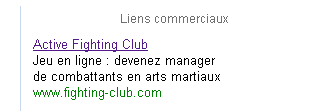 Liens commerciaux

Active Fighting Club
Jeu en ligne : devenez manager de combattants en arts martiaux
www.fighting-club.com